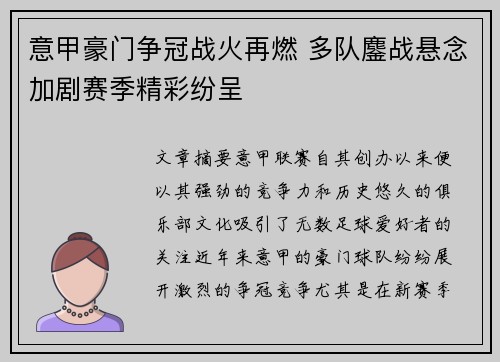 意甲豪门争冠战火再燃 多队鏖战悬念加剧赛季精彩纷呈

文章摘要意甲联赛自其创办以来便以其强劲的竞争力和历史悠久的俱乐部文化吸引了无数足球爱好者的关注近年来意甲的豪门球队纷纷展开激烈的争冠竞争尤其是在新赛季